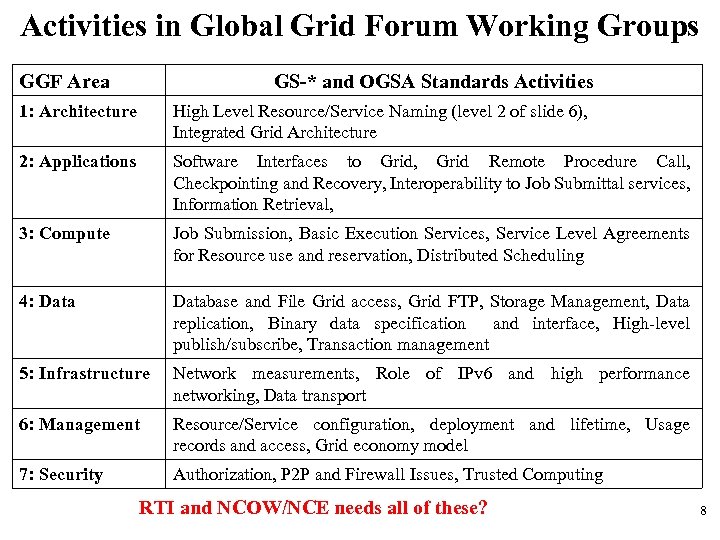 Activities in Global Grid Forum Working Groups

| GGF Area | GS-* and OGSA Standards Activities |
|---|---|
| 1: Architecture | High Level Resource/Service Naming (level 2 of slide 6), Integrated Grid Architecture |
| 2: Applications | Software Interfaces to Grid, Grid Remote Procedure Call, Checkpointing and Recovery, Interoperability to Job Submittal services, Information Retrieval, |
| 3: Compute | Job Submission, Basic Execution Services, Service Level Agreements for Resource use and reservation, Distributed Scheduling |
| 4: Data | Database and File Grid access, Grid FTP, Storage Management, Data replication, Binary data specification and interface, High-level publish/subscribe, Transaction management |
| 5: Infrastructure | Network measurements, Role of IPv6 and high performance networking, Data transport |
| 6: Management | Resource/Service configuration, deployment and lifetime, Usage records and access, Grid economy model |
| 7: Security | Authorization, P2P and Firewall Issues, Trusted Computing |

RTI and NCOW/NCE needs all of these?

8